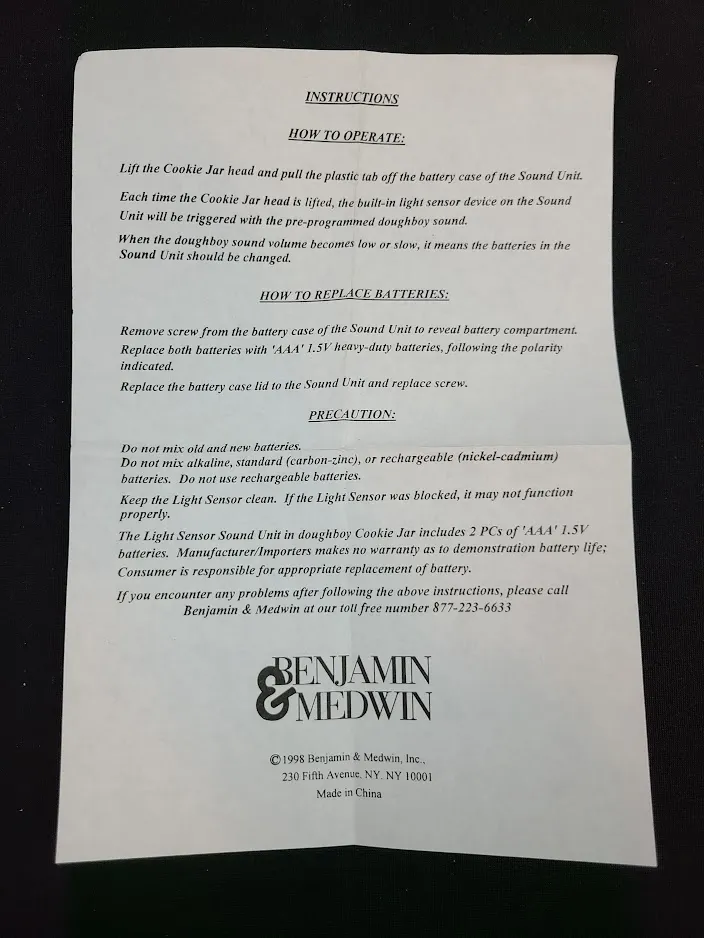 INSTRUCTIONS

HOW TO OPERATE:

Lift the Cookie Jar head and pull the plastic tab off the battery case of the Sound Unit.

Each time the Cookie Jar head is lifted, the built-in light sensor device on the Sound Unit will be triggered with the pre-programmed doughboy sound.

When the doughboy sound volume becomes low or slow, it means the batteries in the Sound Unit should be changed.

HOW TO REPLACE BATTERIES:

Remove screw from the battery case of the Sound Unit to reveal battery compartment.

Replace both batteries with 'AAA' 1.5V heavy-duty batteries, following the polarity indicated.

Replace the battery case lid to the Sound Unit and replace screw.

PRECAUTION:

Do not mix old and new batteries.
Do not mix alkaline, standard (carbon-zinc), or rechargeable (nickel-cadmium) batteries. Do not use rechargeable batteries.

Keep the Light Sensor clean. If the Light Sensor was blocked, it may not function properly.

The Light Sensor Sound Unit in doughboy Cookie Jar includes 2 PCs of 'AAA' 1.5V batteries. Manufacturer/Importers makes no warranty as to demonstration battery life; Consumer is responsible for appropriate replacement of battery.

If you encounter any problems after following the above instructions, please call Benjamin & Medwin at our toll free number 877-223-6633

BENJAMIN & MEDWIN

©1998 Benjamin & Medwin, Inc.,
230 Fifth Avenue, NY, NY 10001
Made in China